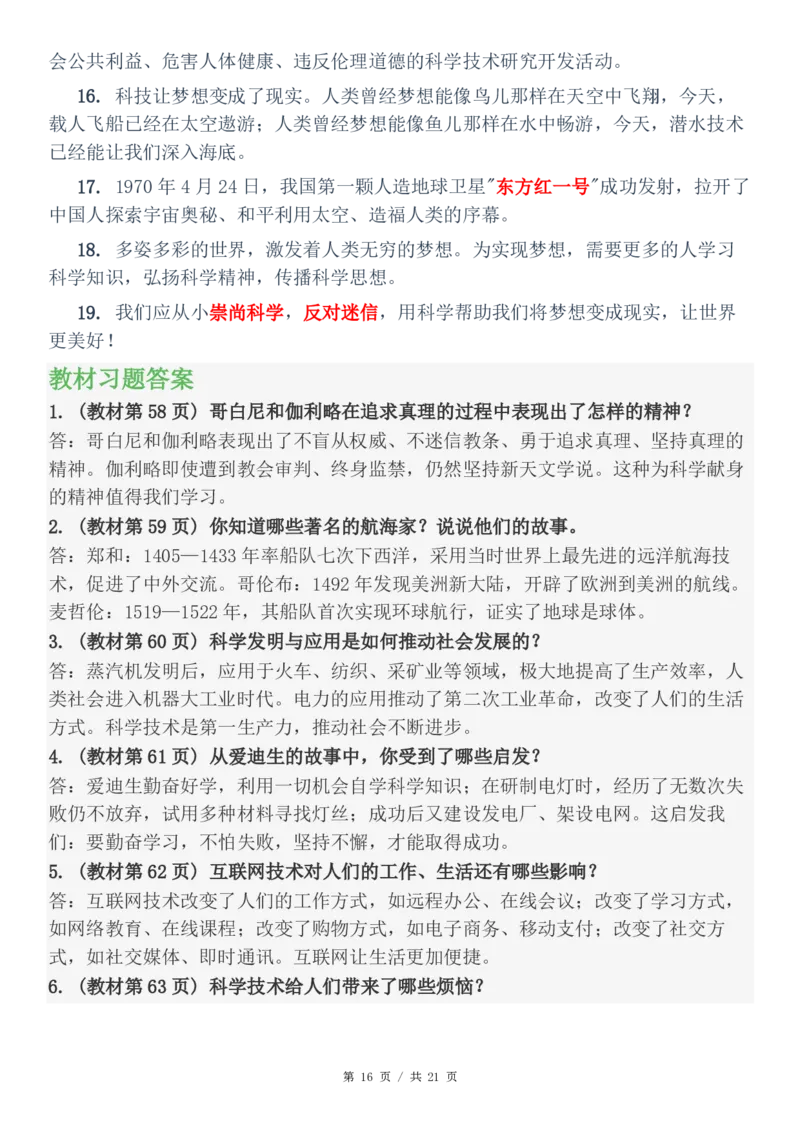 会公共利益、危害人体健康、违反伦理道德的科学技术研究开发活动。

16. 科技让梦想变成了现实。人类曾经梦想能像鸟儿那样在天空中飞翔，今天，载人飞船已经在太空遨游；人类曾经梦想能像鱼儿那样在水中畅游，今天，潜水技术已经能让我们深入海底。

17. 1970 年 4 月 24 日，我国第一颗人造地球卫星"东方红一号"成功发射，拉开了中国人探索宇宙奥秘、和平利用太空、造福人类的序幕。

18. 多姿多彩的世界，激发着人类无穷的梦想。为实现梦想，需要更多的人学习科学知识，弘扬科学精神，传播科学思想。

19. 我们应从小崇尚科学，反对迷信，用科学帮助我们将梦想变成现实，让世界更美好！

教材习题答案

1.（教材第 58 页）哥白尼和伽利略在追求真理的过程中表现出了怎样的精神？
答：哥白尼和伽利略表现出了不盲从权威、不迷信教条、勇于追求真理、坚持真理的精神。伽利略即使遭到教会审判、终身监禁，仍然坚持新天文学说。这种为科学献身的精神值得我们学习。

2.（教材第 59 页）你知道哪些著名的航海家？说说他们的故事。
答：郑和：1405—1433 年率船队七次下西洋，采用当时世界上最先进的远洋航海技术，促进了中外交流。哥伦布：1492 年发现美洲新大陆，开辟了欧洲到美洲的航线。麦哲伦：1519—1522 年，其船队首次实现环球航行，证实了地球是球体。

3.（教材第 60 页）科学发明与应用是如何推动社会发展的？
答：蒸汽机发明后，应用于火车、纺织、采矿业等领域，极大地提高了生产效率，人类社会进入机器大工业时代。电力的应用推动了第二次工业革命，改变了人们的生活方式。科学技术是第一生产力，推动社会不断进步。

4.（教材第 61 页）从爱迪生的故事中，你受到了哪些启发？
答：爱迪生勤奋好学，利用一切机会自学科学知识；在研制电灯时，经历了无数次失败仍不放弃，试用多种材料寻找灯丝；成功后又建设发电厂、架设电网。这启发我们：要勤奋学习，不怕失败，坚持不懈，才能取得成功。

5.（教材第 62 页）互联网技术对人们的工作、生活还有哪些影响？
答：互联网技术改变了人们的工作方式，如远程办公、在线会议；改变了学习方式，如网络教育、在线课程；改变了购物方式，如电子商务、移动支付；改变了社交方式，如社交媒体、即时通讯。互联网让生活更加便捷。

6.（教材第 63 页）科学技术给人们带来了哪些烦恼？

第 16 页 / 共 21 页